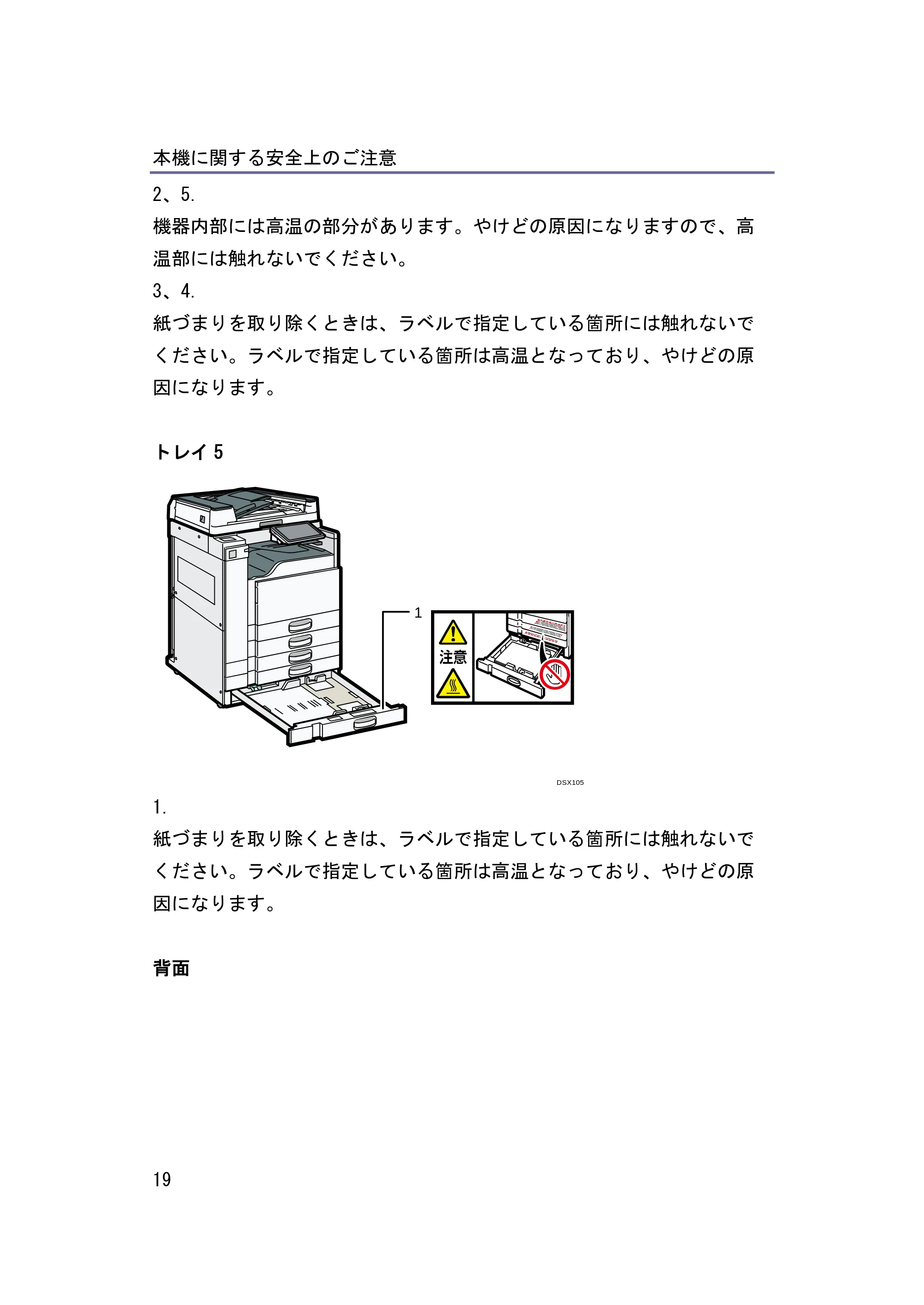 本機に関する安全上のご注意

2、5.

機器内部には高温の部分があります。やけどの原因になりますので、高温部には触れないでください。

3、4.

紙づまりを取り除くときは、ラベルで指定している箇所には触れないでください。ラベルで指定している箇所は高温となっており、やけどの原因になります。

トレイ 5

1

注意

DSX105

1.

紙づまりを取り除くときは、ラベルで指定している箇所には触れないでください。ラベルで指定している箇所は高温となっており、やけどの原因になります。

背面

19